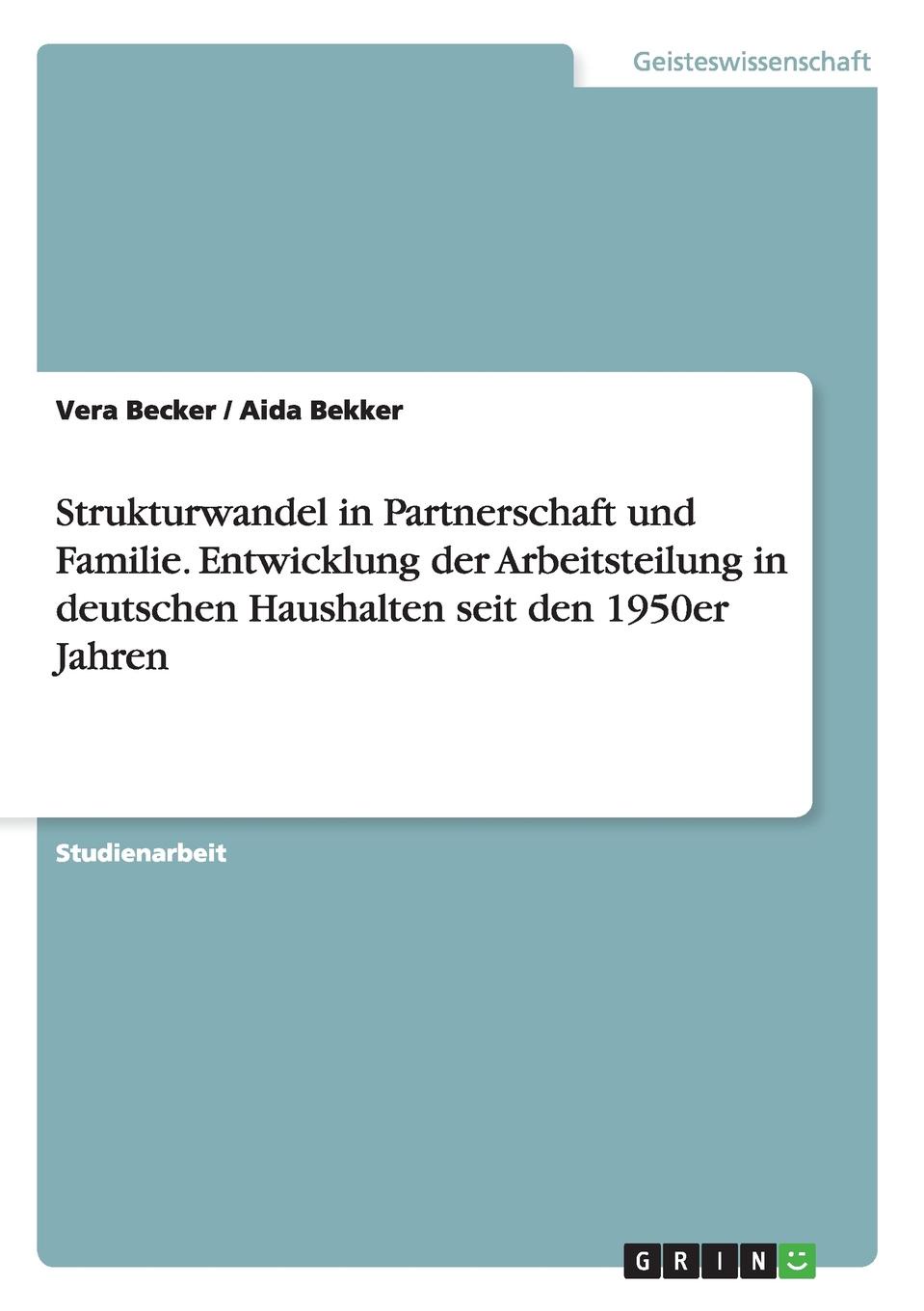 Geisteswissenschaft

Vera Becker / Aida Bekker

Strukturwandel in Partnerschaft und Familie. Entwicklung der Arbeitsteilung in deutschen Haushalten seit den 1950er Jahren

Studienarbeit

GRIN